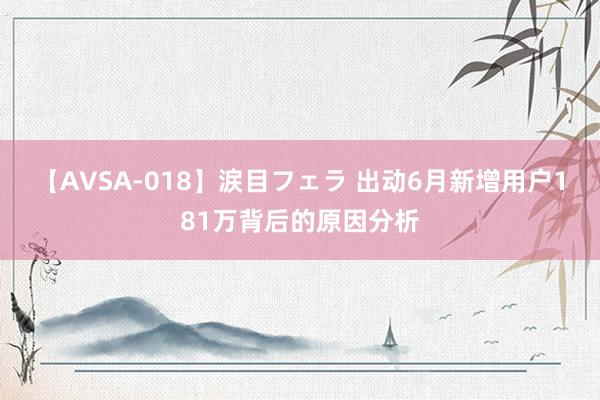 【AVSA-018】涙目フェラ 出动6月新增用户181万背后的原因分析